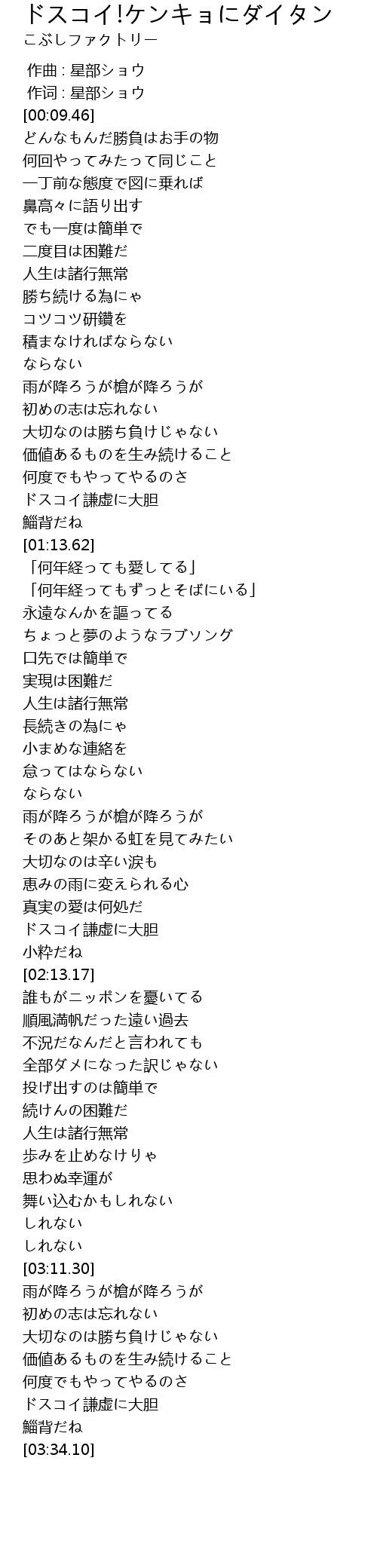 ドスコイ!ケンキョにダイタン
こぶしファクトリー

作曲 : 星部ショウ
作词 : 星部ショウ
[00:09.46]
どんなもんだ勝負はお手の物
何回やってみたって同じこと
一丁前な態度で図に乗れば
鼻高々に語り出す
でも一度は簡単で
二度目は困難だ
人生は諸行無常
勝ち続ける為にゃ
コツコツ研鑽を
積まなければならない
ならない
雨が降ろうが槍が降ろうが
初めの志は忘れない
大切なのは勝ち負けじゃない
価値あるものを生み続けること
何度でもやってやるのさ
ドスコイ謙虚に大胆
鯔背だね
[01:13.62]
「何年経っても愛してる」
「何年経ってもずっとそばにいる」
永遠なんかを謳ってる
ちょっと夢のようなラブソング
口先では簡単で
実現は困難だ
人生は諸行無常
長続きの為にゃ
小まめな連絡を
怠ってはならない
ならない
雨が降ろうが槍が降ろうが
そのあと架かる虹を見てみたい
大切なのは辛い涙も
恵みの雨に変えられる心
真実の愛は何処だ
ドスコイ謙虚に大胆
小粋だね
[02:13.17]
誰もがニッポンを憂いてる
順風満帆だった遠い過去
不況だなんだと言われても
全部ダメになった訳じゃない
投げ出すのは簡単で
続けんの困難だ
人生は諸行無常
歩みを止めなけりゃ
思わぬ幸運が
舞い込むかもしれない
しれない
しれない
[03:11.30]
雨が降ろうが槍が降ろうが
初めの志は忘れない
大切なのは勝ち負けじゃない
価値あるものを生み続けること
何度でもやってやるのさ
ドスコイ謙虚に大胆
鯔背だね
[03:34.10]